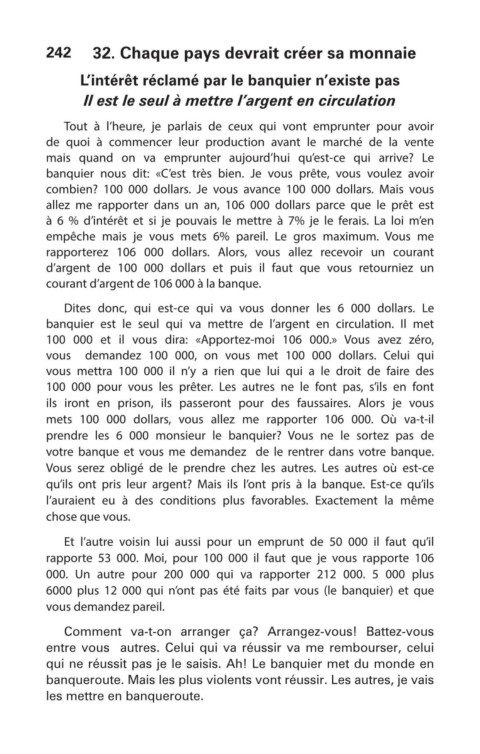 242 32. Chaque pays devrait créer sa monnaie

L'intérêt réclamé par le banquier n'existe pas
Il est le seul à mettre l'argent en circulation

Tout à l'heure, je parlais de ceux qui vont emprunter pour avoir de quoi à commencer leur production avant le marché de la vente mais quand on va emprunter aujourd'hui qu'est-ce qui arrive? Le banquier nous dit: «C'est très bien. Je vous prête, vous voulez avoir combien? 100 000 dollars. Je vous avance 100 000 dollars. Mais vous allez me rapporter dans un an, 106 000 dollars parce que le prêt est à 6 % d'intérêt et si je pouvais le mettre à 7% je le ferais. La loi m'en empêche mais je vous mets 6% pareil. Le gros maximum. Vous me rapporterez 106 000 dollars. Alors, vous allez recevoir un courant d'argent de 100 000 dollars et puis il faut que vous retourniez un courant d'argent de 106 000 à la banque.

Dites donc, qui est-ce qui va vous donner les 6 000 dollars. Le banquier est le seul qui va mettre de l'argent en circulation. Il met 100 000 et il vous dira: «Apportez-moi 106 000.» Vous avez zéro, vous demandez 100 000, on vous met 100 000 dollars. Celui qui vous mettra 100 000 il n'y a rien que lui qui a le droit de faire des 100 000 pour vous les prêter. Les autres ne le font pas, s'ils en font ils iront en prison, ils passeront pour des faussaires. Alors je vous mets 100 000 dollars, vous allez me rapporter 106 000. Où va-t-il prendre les 6 000 monsieur le banquier? Vous ne le sortez pas de votre banque et vous me demandez de le rentrer dans votre banque. Vous serez obligé de le prendre chez les autres. Les autres où est-ce qu'ils ont pris leur argent? Mais ils l'ont pris à la banque. Est-ce qu'ils l'auraient eu à des conditions plus favorables. Exactement la même chose que vous.

Et l'autre voisin lui aussi pour un emprunt de 50 000 il faut qu'il rapporte 53 000. Moi, pour 100 000 il faut que je vous rapporte 106 000. Un autre pour 200 000 qui va rapporter 212 000. 5 000 plus 6000 plus 12 000 qui n'ont pas été faits par vous (le banquier) et que vous demandez pareil.

Comment va-t-on arranger ça? Arrangez-vous! Battez-vous entre vous autres. Celui qui va réussir va me rembourser, celui qui ne réussit pas je le saisis. Ah! Le banquier met du monde en banqueroute. Mais les plus violents vont réussir. Les autres, je vais les mettre en banqueroute.